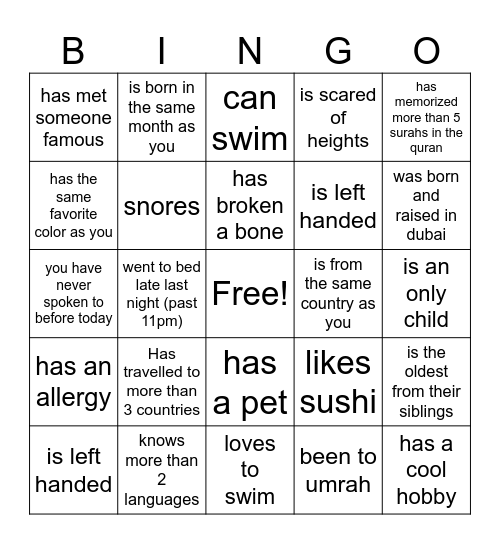 | B | I | N | G | O |
|---|---|---|---|---|
| has met someone famous | is born in the same month as you | can swim | is scared of heights | has memorized more than 5 surahs in the quran |
| has the same favorite color as you | snores | has broken a bone | is left handed | was born and raised in dubai |
| you have never spoken to before today | went to bed late last night (past 11pm) | Free! | is from the same country as you | is an only child |
| has an allergy | Has travelled to more than 3 countries | has a pet | likes sushi | is the oldest from their siblings |
| is left handed | knows more than 2 languages | loves to swim | been to umrah | has a cool hobby |